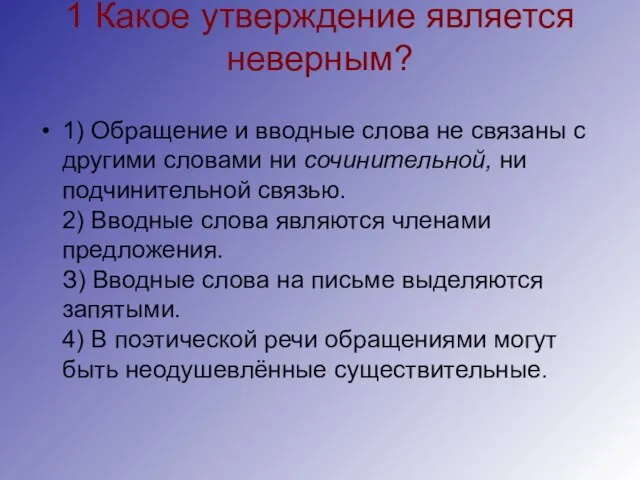 1 Какое утверждение является неверным?

• 1) Обращение и вводные слова не связаны с другими словами ни сочинительной, ни подчинительной связью.
2) Вводные слова являются членами предложения.
3) Вводные слова на письме выделяются запятыми.
4) В поэтической речи обращениями могут быть неодушевлённые существительные.